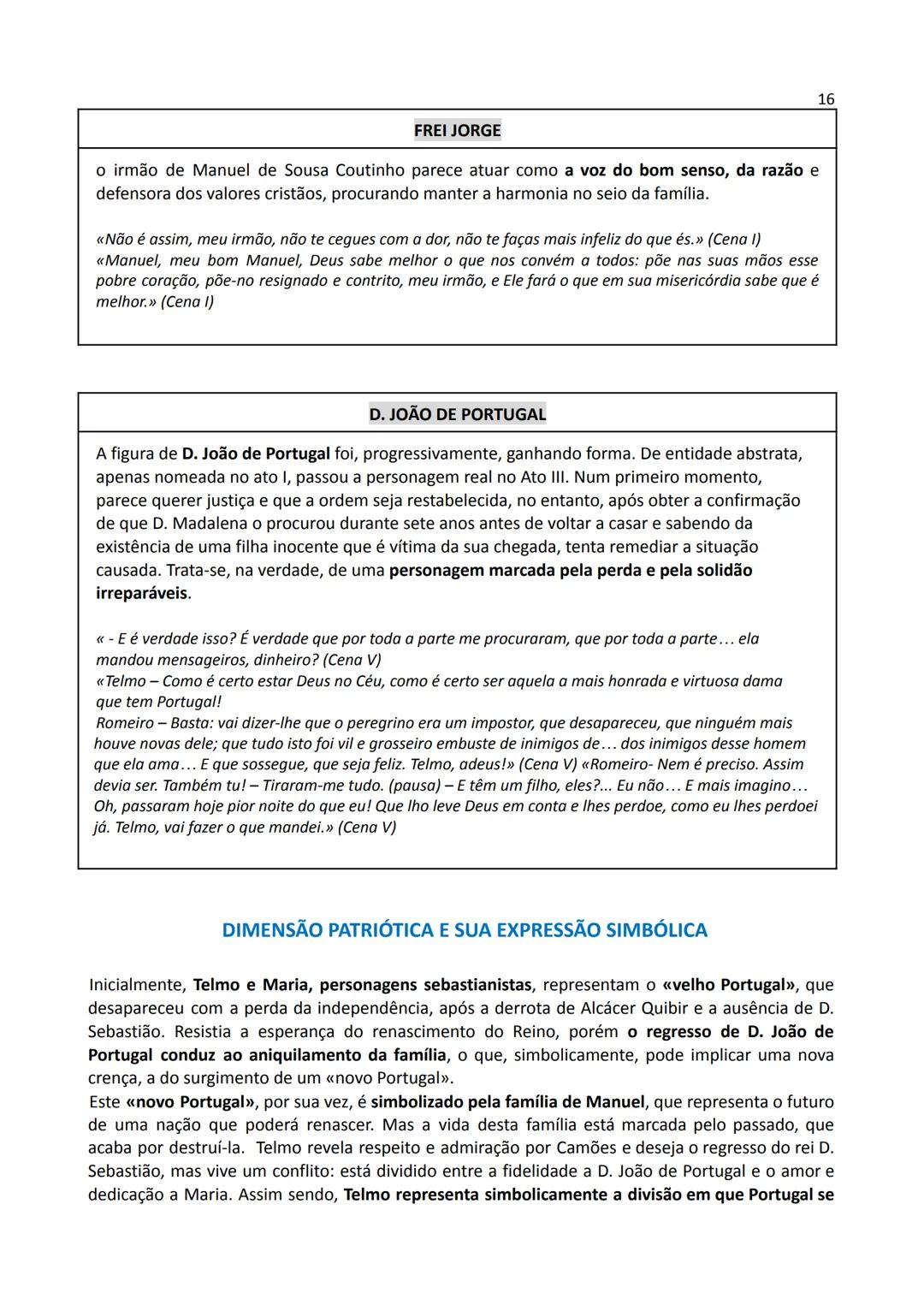 16

FREI JORGE

o irmão de Manuel de Sousa Coutinho parece atuar como a voz do bom senso, da razão e defensora dos valores cristãos, procurando manter a harmonia no seio da família.

«Não é assim, meu irmão, não te cegues com a dor, não te faças mais infeliz do que és.» (Cena I)
«Manuel, meu bom Manuel, Deus sabe melhor o que nos convém a todos: põe nas suas mãos esse pobre coração, põe-no resignado e contrito, meu irmão, e Ele fará o que em sua misericórdia sabe que é melhor.» (Cena I)

D. JOÃO DE PORTUGAL

A figura de D. João de Portugal foi, progressivamente, ganhando forma. De entidade abstrata, apenas nomeada no ato I, passou a personagem real no Ato III. Num primeiro momento, parece querer justiça e que a ordem seja restabelecida, no entanto, após obter a confirmação de que D. Madalena o procurou durante sete anos antes de voltar a casar e sabendo da existência de uma filha inocente que é vítima da sua chegada, tenta remediar a situação causada. Trata-se, na verdade, de uma personagem marcada pela perda e pela solidão irreparáveis.

« - E é verdade isso? É verdade que por toda a parte me procuraram, que por toda a parte… ela mandou mensageiros, dinheiro? (Cena V)
«Telmo – Como é certo estar Deus no Céu, como é certo ser aquela a mais honrada e virtuosa dama que tem Portugal!
Romeiro – Basta: vai dizer-lhe que o peregrino era um impostor, que desapareceu, que ninguém mais houve novas dele; que tudo isto foi vil e grosseiro embuste de inimigos de… dos inimigos desse homem que ela ama… E que sossegue, que seja feliz. Telmo, adeus!» (Cena V) «Romeiro- Nem é preciso. Assim devia ser. Também tu! – Tiraram-me tudo. (pausa) – E têm um filho, eles?... Eu não… E mais imagino… Oh, passaram hoje pior noite do que eu! Que lho leve Deus em conta e lhes perdoe, como eu lhes perdoei já. Telmo, vai fazer o que mandei.» (Cena V)

DIMENSÃO PATRIÓTICA E SUA EXPRESSÃO SIMBÓLICA

Inicialmente, Telmo e Maria, personagens sebastianistas, representam o «velho Portugal», que desapareceu com a perda da independência, após a derrota de Alcácer Quibir e a ausência de D. Sebastião. Resistia a esperança do renascimento do Reino, porém o regresso de D. João de Portugal conduz ao aniquilamento da família, o que, simbolicamente, pode implicar uma nova crença, a do surgimento de um «novo Portugal».
Este «novo Portugal», por sua vez, é simbolizado pela família de Manuel, que representa o futuro de uma nação que poderá renascer. Mas a vida desta família está marcada pelo passado, que acaba por destruí-la. Telmo revela respeito e admiração por Camões e deseja o regresso do rei D. Sebastião, mas vive um conflito: está dividido entre a fidelidade a D. João de Portugal e o amor e dedicação a Maria. Assim sendo, Telmo representa simbolicamente a divisão em que Portugal se